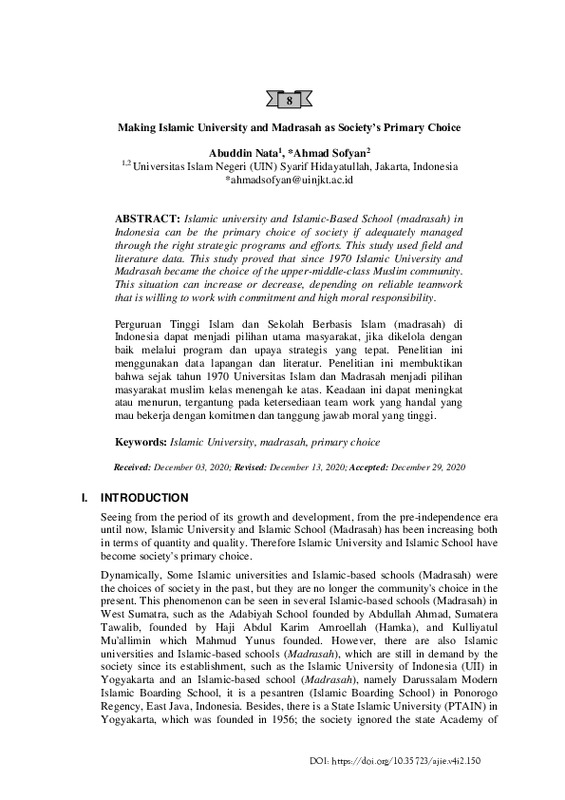 8

Making Islamic University and Madrasah as Society's Primary Choice

Abuddin Nata$^1$, *Ahmad Sofyan$^2$
$^{1,2}$ Universitas Islam Negeri (UIN) Syarif Hidayatullah, Jakarta, Indonesia
*ahmadsofyan@uinjkt.ac.id

ABSTRACT: Islamic university and Islamic-Based School (madrasah) in Indonesia can be the primary choice of society if adequately managed through the right strategic programs and efforts. This study used field and literature data. This study proved that since 1970 Islamic University and Madrasah became the choice of the upper-middle-class Muslim community. This situation can increase or decrease, depending on reliable teamwork that is willing to work with commitment and high moral responsibility.

Perguruan Tinggi Islam dan Sekolah Berbasis Islam (madrasah) di Indonesia dapat menjadi pilihan utama masyarakat, jika dikelola dengan baik melalui program dan upaya strategis yang tepat. Penelitian ini menggunakan data lapangan dan literatur. Penelitian ini membuktikan bahwa sejak tahun 1970 Universitas Islam dan Madrasah menjadi pilihan masyarakat muslim kelas menengah ke atas. Keadaan ini dapat meningkat atau menurun, tergantung pada ketersediaan team work yang handal yang mau bekerja dengan komitmen dan tanggung jawab moral yang tinggi.

Keywords: Islamic University, madrasah, primary choice

Received: December 03, 2020; Revised: December 13, 2020; Accepted: December 29, 2020

I. INTRODUCTION

Seeing from the period of its growth and development, from the pre-independence era until now, Islamic University and Islamic School (Madrasah) has been increasing both in terms of quantity and quality. Therefore Islamic University and Islamic School have become society's primary choice.

Dynamically, Some Islamic universities and Islamic-based schools (Madrasah) were the choices of society in the past, but they are no longer the community's choice in the present. This phenomenon can be seen in several Islamic-based schools (Madrasah) in West Sumatra, such as the Adabiyah School founded by Abdullah Ahmad, Sumatera Tawalib, founded by Haji Abdul Karim Amroellah (Hamka), and Kulliyatul Mu'allimin which Mahmud Yunus founded. However, there are also Islamic universities and Islamic-based schools (Madrasah), which are still in demand by the society since its establishment, such as the Islamic University of Indonesia (UII) in Yogyakarta and an Islamic-based school (Madrasah), namely Darussalam Modern Islamic Boarding School, it is a pesantren (Islamic Boarding School) in Ponorogo Regency, East Java, Indonesia. Besides, there is a State Islamic University (PTAIN) in Yogyakarta, which was founded in 1956; the society ignored the state Academy of

DOI: https://doi.org/10.35723/ajie.v4i2.150